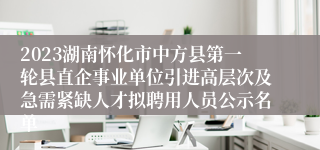 2023湖南怀化市中方县第一轮县直企事业单位引进高层次及急需紧缺人才拟聘用人员公示名单